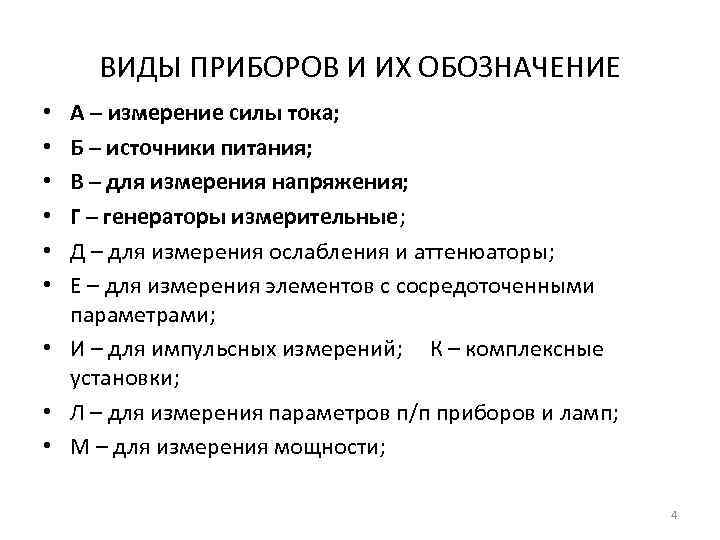 ВИДЫ ПРИБОРОВ И ИХ ОБОЗНАЧЕНИЕ

• А – измерение силы тока;
• Б – источники питания;
• В – для измерения напряжения;
• Г – генераторы измерительные;
• Д – для измерения ослабления и аттенюаторы;
• Е – для измерения элементов с сосредоточенными параметрами;
• И – для импульсных измерений; К – комплексные установки;
• Л – для измерения параметров п/п приборов и ламп;
• М – для измерения мощности;

4